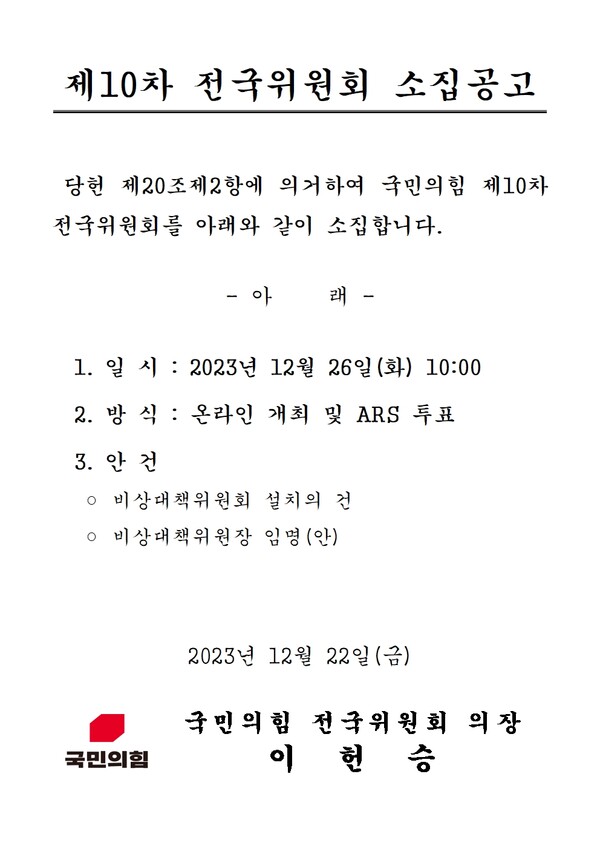 제10차 전국위원회 소집공고

당헌 제20조제2항에 의거하여 국민의힘 제10차 전국위원회를 아래와 같이 소집합니다.

- 아 래 -

1. 일 시 : 2023년 12월 26일(화) 10:00

2. 방 식 : 온라인 개최 및 ARS 투표

3. 안 건

○ 비상대책위원회 설치의 건

○ 비상대책위원장 임명(안)

2023년 12월 22일(금)

국민의힘

국민의힘 전국위원회 의장
이 헌 승